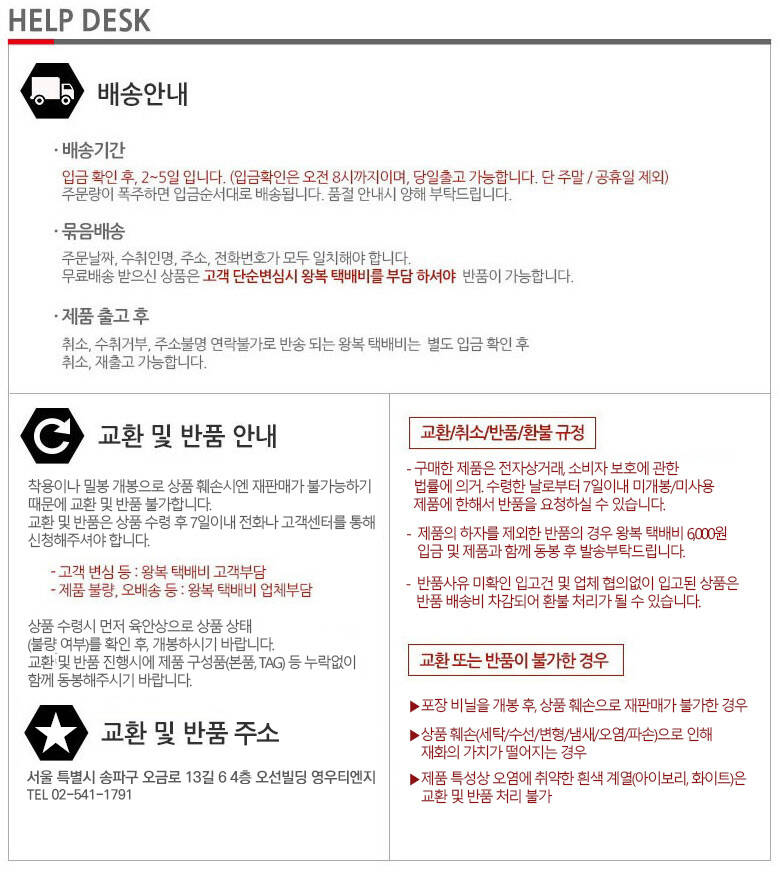 HELP DESK

배송안내

· 배송기간

입금 확인 후, 2~5일 입니다. (입금확인은 오전 8시까지이며, 당일출고 가능합니다. 단 주말 / 공휴일 제외)
주문량이 폭주하면 입금순서대로 배송됩니다. 품절 안내시 양해 부탁드립니다.

· 묶음배송

주문날짜, 수취인명, 주소, 전화번호가 모두 일치해야 합니다.
무료배송 받으신 상품은 고객 단순변심시 왕복 택배비를 부담 하셔야 반품이 가능합니다.

· 제품 출고 후

취소, 수취거부, 주소불명 연락불가로 반송 되는 왕복 택배비는 별도 입금 확인 후
취소, 재출고 가능합니다.

교환 및 반품 안내

착용이나 밀봉 개봉으로 상품 훼손시엔 재판매가 불가능하기 때문에 교환 및 반품 불가합니다.
교환 및 반품은 상품 수령 후 7일이내 전화나 고객센터를 통해 신청해주셔야 합니다.

- 고객 변심 등 : 왕복 택배비 고객부담
- 제품 불량, 오배송 등 : 왕복 택배비 업체부담

상품 수령시 먼저 육안상으로 상품 상태
(불량 여부)를 확인 후, 개봉하시기 바랍니다.
교환 및 반품 진행시에 제품 구성품(본품, TAG) 등 누락없이 함께 동봉해주시기 바랍니다.

교환 및 반품 주소

서울 특별시 송파구 오금로 13길 6 4층 오선빌딩 영우티엔지
TEL 02-541-1791

교환/취소/반품/환불 규정

- 구매한 제품은 전자상거래, 소비자 보호에 관한 법률에 의거. 수령한 날로부터 7일이내 미개봉/미사용 제품에 한해서 반품을 요청하실 수 있습니다.

- 제품의 하자를 제외한 반품의 경우 왕복 택배비 6,000원 입금 및 제품과 함께 동봉 후 발송부탁드립니다.

- 반품사유 미확인 입고건 및 업체 협의없이 입고된 상품은 반품 배송비 차감되어 환불 처리가 될 수 있습니다.

교환 또는 반품이 불가한 경우

▶포장 비닐을 개봉 후, 상품 훼손으로 재판매가 불가한 경우

▶상품 훼손(세탁/수선/변형/냄새/오염/파손)으로 인해 재화의 가치가 떨어지는 경우

▶제품 특성상 오염에 취약한 흰색 계열(아이보리, 화이트)은 교환 및 반품 처리 불가